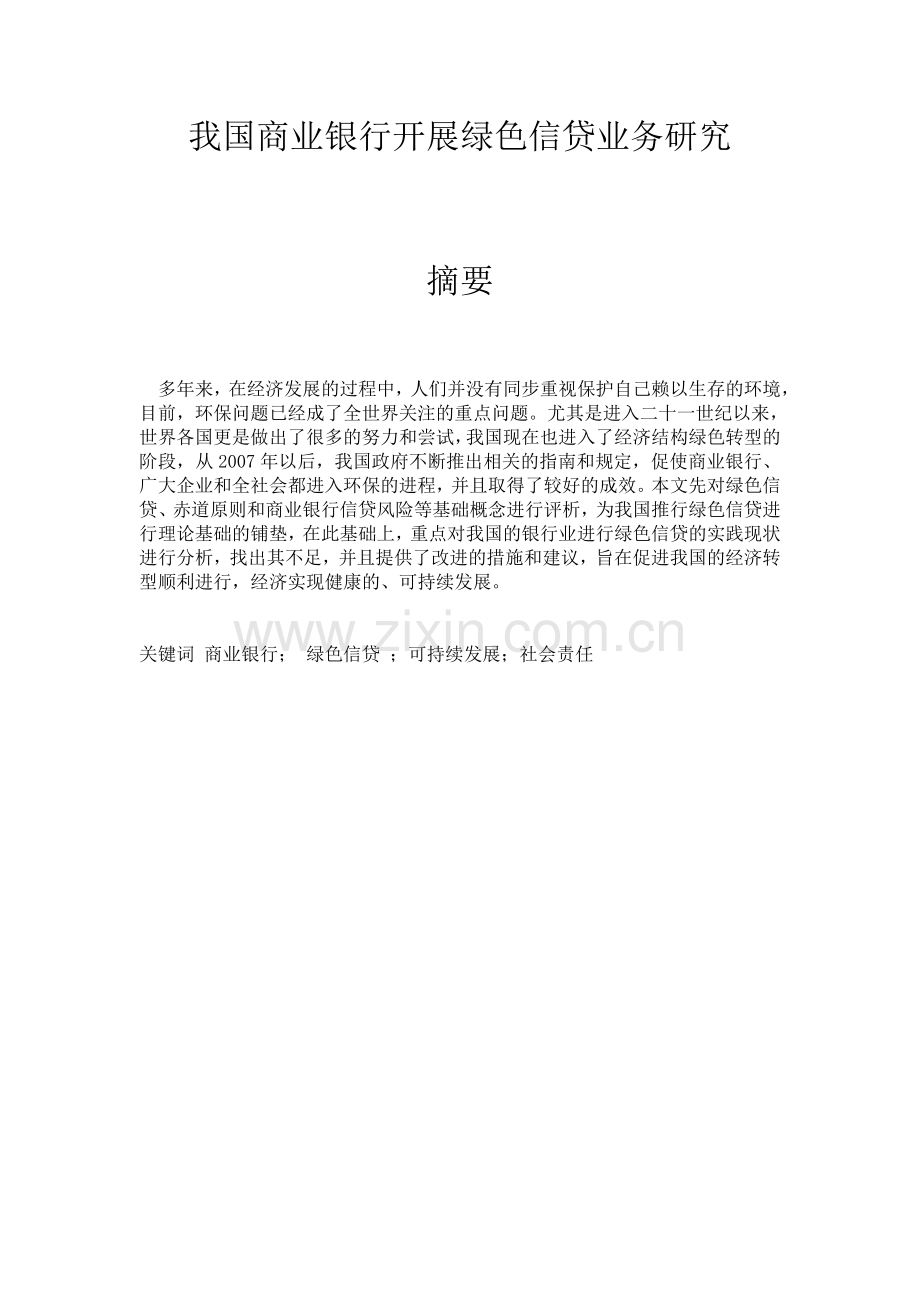 我国商业银行开展绿色信贷业务研究

摘要

多年来，在经济发展的过程中，人们并没有同步重视保护自己赖以生存的环境，目前，环保问题已经成了全世界关注的重点问题。尤其是进入二十一世纪以来，世界各国更是做出了很多的努力和尝试，我国现在也进入了经济结构绿色转型的阶段，从 2007 年以后，我国政府不断推出相关的指南和规定，促使商业银行、广大企业和全社会都进入环保的进程，并且取得了较好的成效。本文先对绿色信贷、赤道原则和商业银行信贷风险等基础概念进行评析，为我国推行绿色信贷进行理论基础的铺垫，在此基础上，重点对我国的银行业进行绿色信贷的实践现状进行分析，找出其不足，并且提供了改进的措施和建议，旨在促进我国的经济转型顺利进行，经济实现健康的、可持续发展。

www.zixin.com.cn

关键词 商业银行； 绿色信贷 ；可持续发展；社会责任